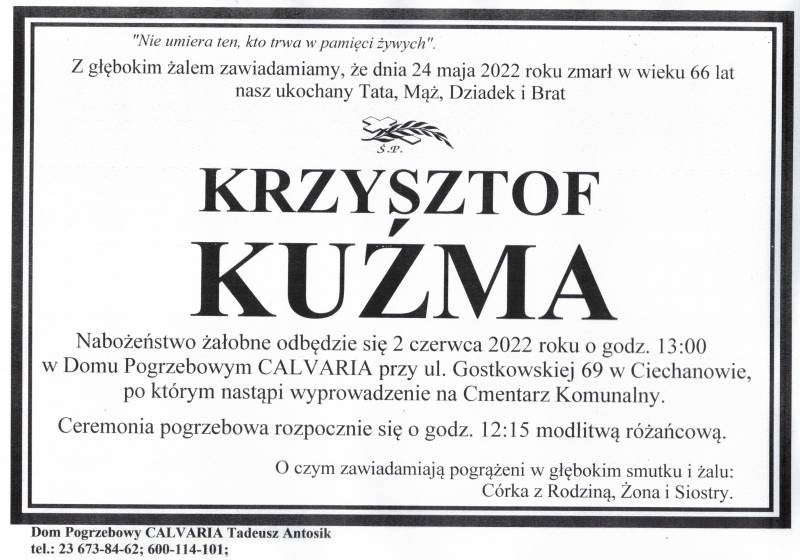 "Nie umiera ten, kto trwa w pamięci żywych".

Z głębokim żalem zawiadamiamy, że dnia 24 maja 2022 roku zmarł w wieku 66 lat nasz ukochany Tata, Mąż, Dziadek i Brat

Ś.P.

KRZYSZTOF
KUŹMA

Nabożeństwo żałobne odbędzie się 2 czerwca 2022 roku o godz. 13:00 w Domu Pogrzebowym CALVARIA przy ul. Gostkowskiej 69 w Ciechanowie, po którym nastąpi wyprowadzenie na Cmentarz Komunalny.

Ceremonia pogrzebowa rozpocznie się o godz. 12:15 modlitwą różańcową.

O czym zawiadamiają pogrążeni w głębokim smutku i żalu:
Córka z Rodziną, Żona i Siostry.

Dom Pogrzebowy CALVARIA Tadeusz Antosik
tel.: 23 673-84-62; 600-114-101;